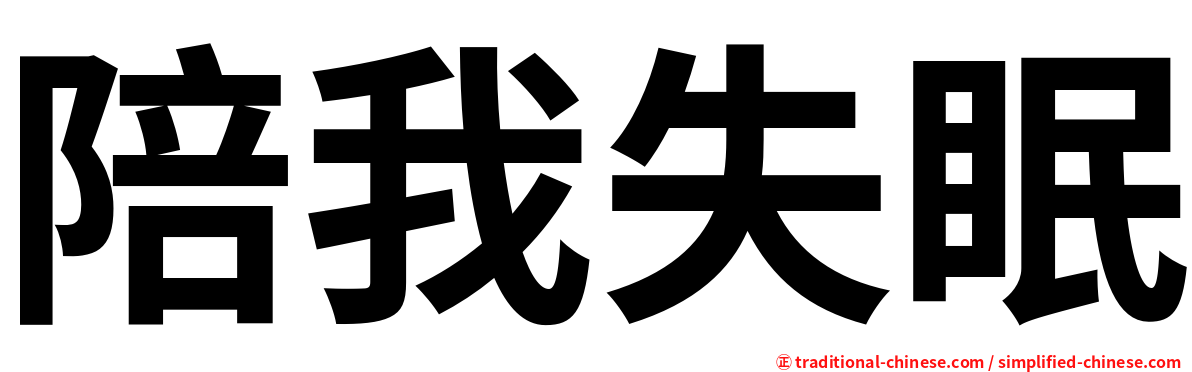 陪我失眠

㊣ traditional-chinese.com / simplified-chinese.com